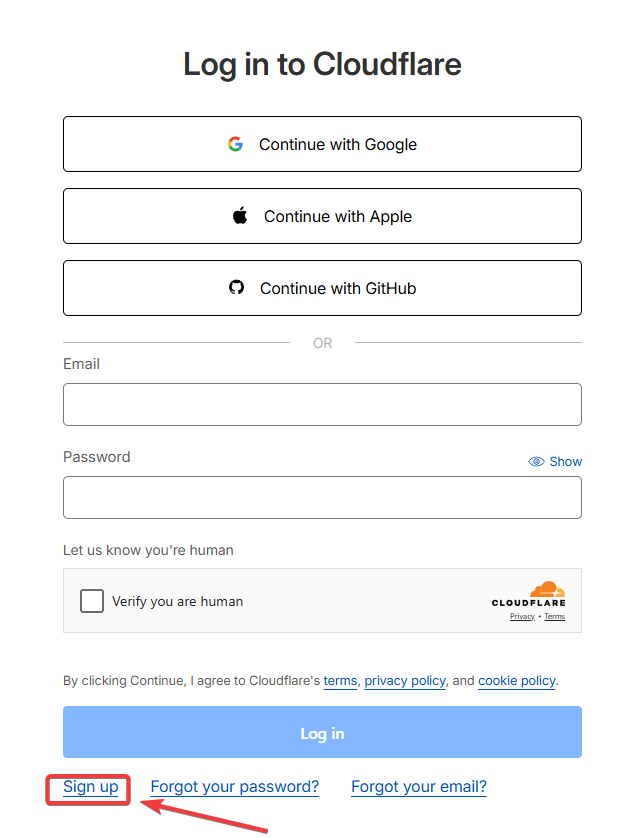 Log in to Cloudflare

Continue with Google

Continue with Apple

Continue with GitHub

OR

Email

Password

Show

Let us know you're human

Verify you are human

CLOUDFLARE
Privacy • Terms

By clicking Continue, I agree to Cloudflare's terms, privacy policy, and cookie policy.

Log in

Sign up Forgot your password? Forgot your email?